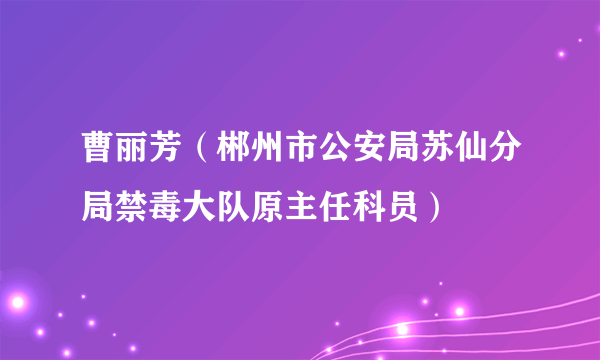 曹丽芳（郴州市公安局苏仙分局禁毒大队原主任科员）